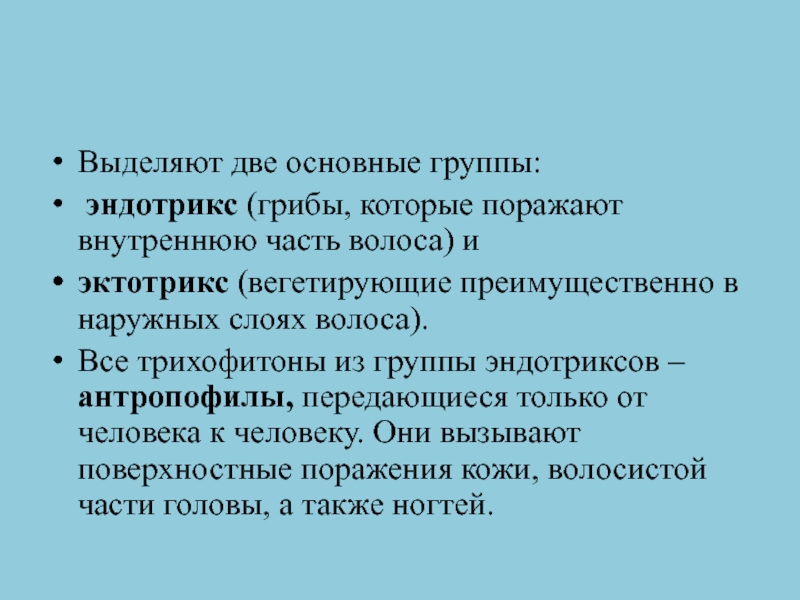 • Выделяют две основные группы:

• эндотрикс (грибы, которые поражают внутреннюю часть волоса) и

• эктотрикс (вегетирующие преимущественно в наружных слоях волоса).

• Все трихофитоны из группы эндотриксов – антропофилы, передающиеся только от человека к человеку. Они вызывают поверхностные поражения кожи, волосистой части головы, а также ногтей.